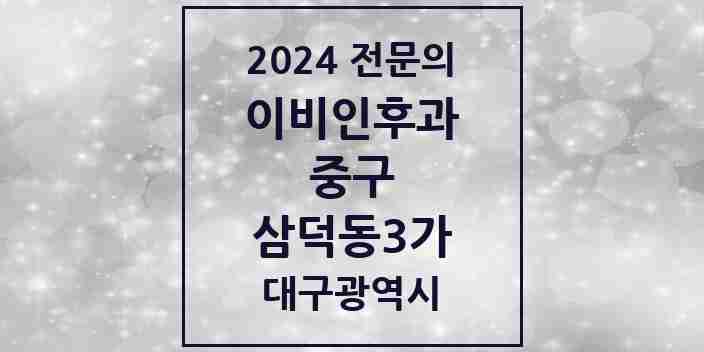 2024 전문의
이비인후과
중구
삼덕동3가
대구광역시